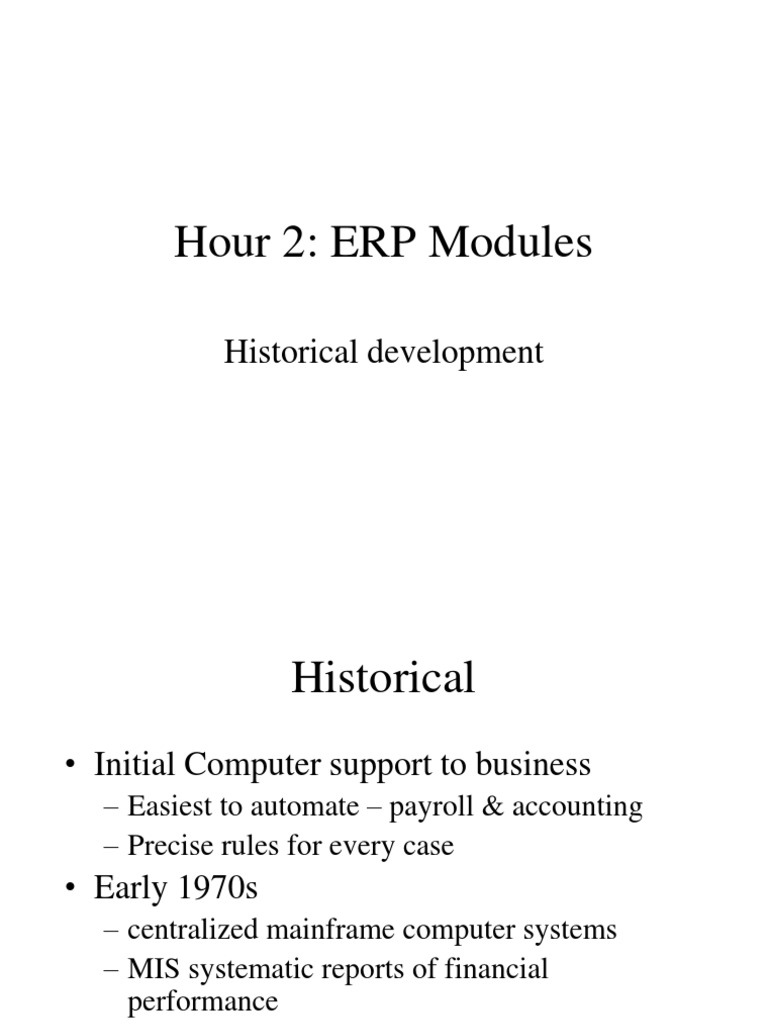 Hour 2: ERP Modules

Historical development

Historical

• Initial Computer support to business
– Easiest to automate – payroll & accounting
– Precise rules for every case
• Early 1970s
– centralized mainframe computer systems
– MIS systematic reports of financial performance